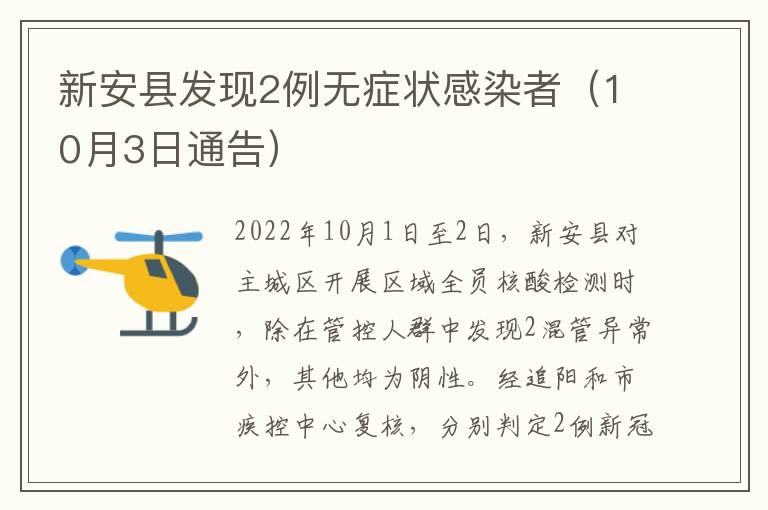 新安县发现2例无症状感染者（10月3日通告）

2022年10月1日至2日，新安县对主城区开展区域全员核酸检测时，除在管控人群中发现2混管异常外，其他均为阴性。经追阳和市疾控中心复核，分别判定2例新冠